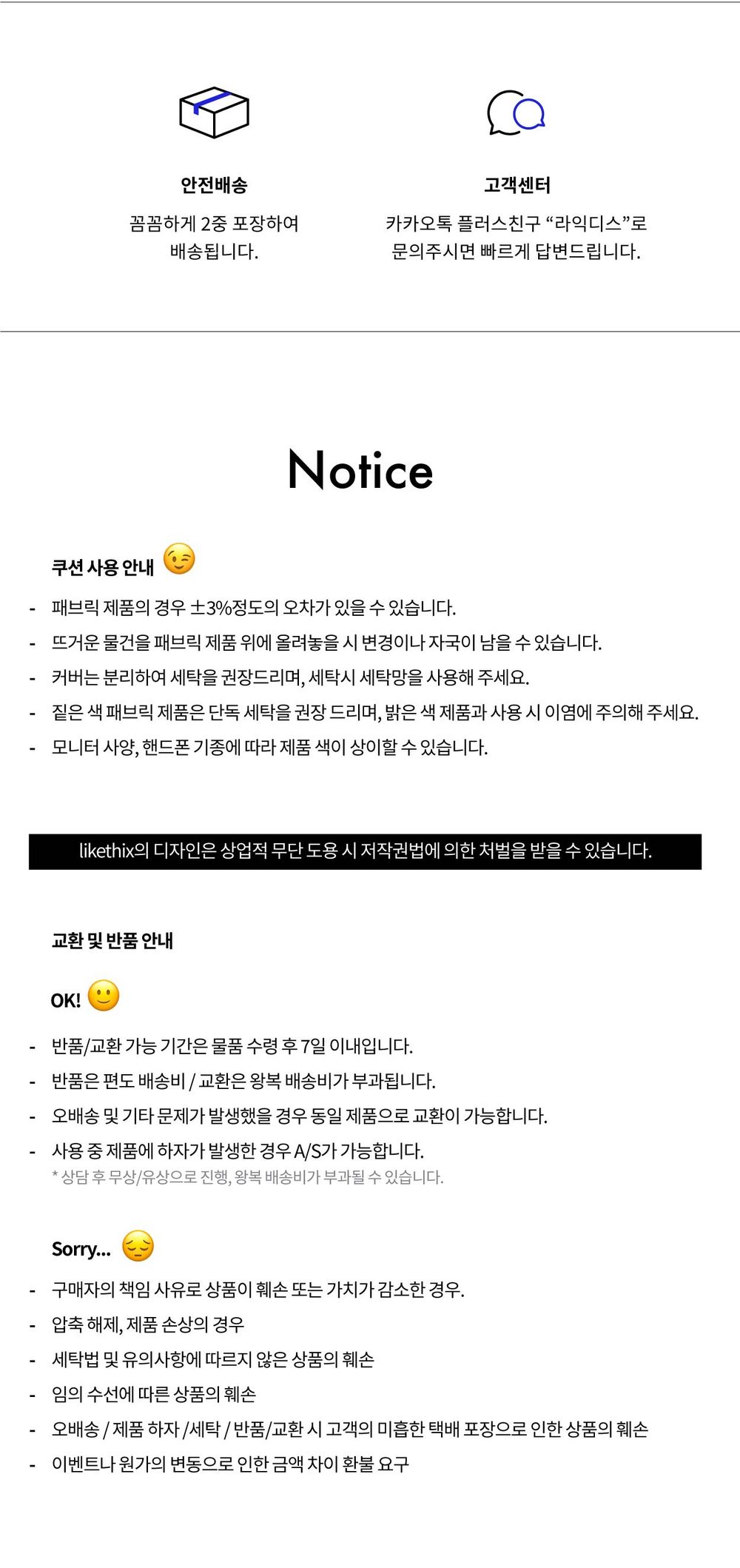 안전배송

꼼꼼하게 2중 포장하여 배송됩니다.

고객센터

카카오톡 플러스친구 “라익디스”로 문의주시면 빠르게 답변드립니다.

Notice

쿠션 사용 안내

- 패브릭 제품의 경우 ±3%정도의 오차가 있을 수 있습니다.
- 뜨거운 물건을 패브릭 제품 위에 올려놓을 시 변경이나 자국이 남을 수 있습니다.
- 커버는 분리하여 세탁을 권장드리며, 세탁시 세탁망을 사용해 주세요.
- 짙은 색 패브릭 제품은 단독 세탁을 권장 드리며, 밝은 색 제품과 사용 시 이염에 주의해 주세요.
- 모니터 사양, 핸드폰 기종에 따라 제품 색이 상이할 수 있습니다.

likethix의 디자인은 상업적 무단 도용 시 저작권법에 의한 처벌을 받을 수 있습니다.

교환 및 반품 안내

OK!

- 반품/교환 가능 기간은 물품 수령 후 7일 이내입니다.
- 반품은 편도 배송비 / 교환은 왕복 배송비가 부과됩니다.
- 오배송 및 기타 문제가 발생했을 경우 동일 제품으로 교환이 가능합니다.
- 사용 중 제품에 하자가 발생한 경우 A/S가 가능합니다.
* 상담 후 무상/유상으로 진행, 왕복 배송비가 부과될 수 있습니다.

Sorry...

- 구매자의 책임 사유로 상품이 훼손 또는 가치가 감소한 경우.
- 압축 해제, 제품 손상의 경우
- 세탁법 및 유의사항에 따르지 않은 상품의 훼손
- 임의 수선에 따른 상품의 훼손
- 오배송 / 제품 하자 /세탁 / 반품/교환 시 고객의 미흡한 택배 포장으로 인한 상품의 훼손
- 이벤트나 원가의 변동으로 인한 금액 차이 환불 요구